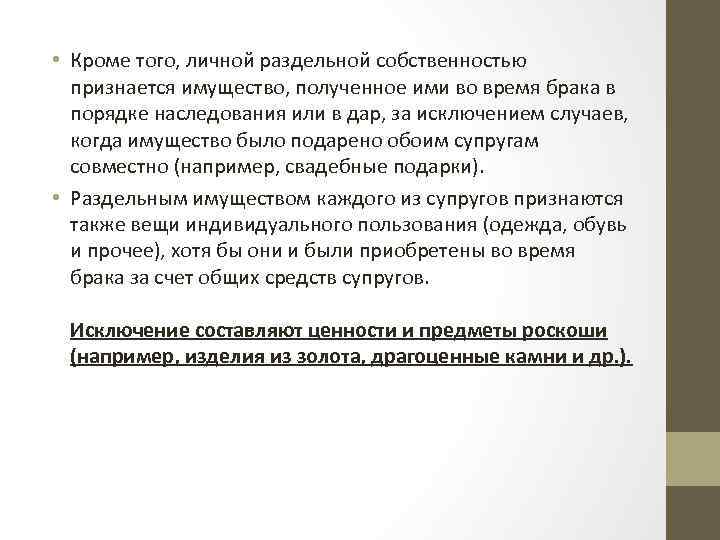 • Кроме того, личной раздельной собственностью признается имущество, полученное ими во время брака в порядке наследования или в дар, за исключением случаев, когда имущество было подарено обоим супругам совместно (например, свадебные подарки).

• Раздельным имуществом каждого из супругов признаются также вещи индивидуального пользования (одежда, обувь и прочее), хотя бы они и были приобретены во время брака за счет общих средств супругов.

Исключение составляют ценности и предметы роскоши (например, изделия из золота, драгоценные камни и др.).